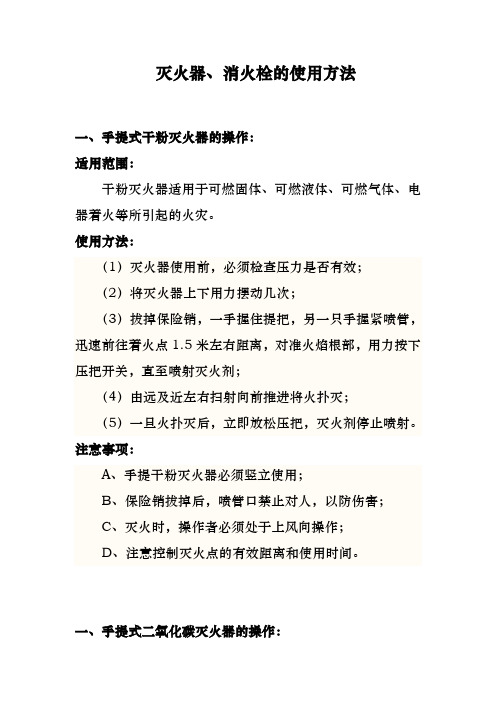 灭火器、消火栓的使用方法

一、手提式干粉灭火器的操作：

适用范围：

干粉灭火器适用于可燃固体、可燃液体、可燃气体、电器着火等所引起的火灾。

使用方法：

（1）灭火器使用前，必须检查压力是否有效；

（2）将灭火器上下用力摆动几次；

（3）拔掉保险销，一手握住提把，另一只手握紧喷管，迅速前往着火点 1.5 米左右距离，对准火焰根部，用力按下压把开关，直至喷射灭火剂；

（4）由远及近左右扫射向前推进将火扑灭；

（5）一旦火扑灭后，立即放松压把，灭火剂停止喷射。

注意事项：

A、手提干粉灭火器必须竖立使用；

B、保险销拔掉后，喷管口禁止对人，以防伤害；

C、灭火时，操作者必须处于上风向操作；

D、注意控制灭火点的有效距离和使用时间。

一、手提式二氧化碳灭火器的操作：